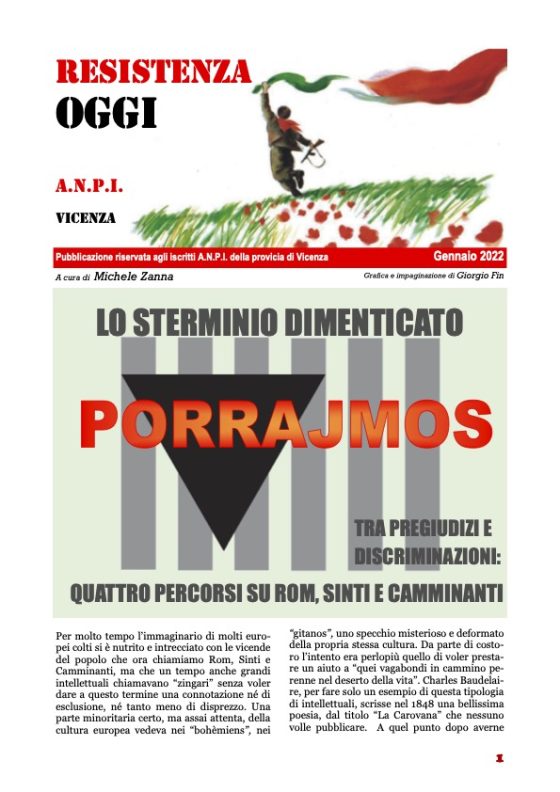 RESISTENZA
OGGI

A.N.P.I.

VICENZA

Pubblicazione riservata agli iscritti A.N.P.I. della provicia di Vicenza

Gennaio 2022

A cura di Michele Zanna

Grafica e impaginazione di Giorgio Fin

LO STERMINIO DIMENTICATO

PORRAJMOS

TRA PREGIUDIZI E DISCRIMINAZIONI:

QUATTRO PERCORSI SU ROM, SINTI E CAMMINANTI

Per molto tempo l'immaginario di molti europei colti si è nutrito e intrecciato con le vicende del popolo che ora chiamiamo Rom, Sinti e Camminanti, ma che un tempo anche grandi intellettuali chiamavano "zingari" senza voler dare a questo termine una connotazione né di esclusione, né tanto meno di disprezzo. Una parte minoritaria certo, ma assai attenta, della cultura europea vedeva nei "bohèmiens", nei "gitanos", uno specchio misterioso e deformato della propria stessa cultura. Da parte di costoro l'intento era perlopiù quello di voler prestare un aiuto a "quei vagabondi in cammino perenne nel deserto della vita". Charles Baudelaire, per fare solo un esempio di questa tipologia di intellettuali, scrisse nel 1848 una bellissima poesia, dal titolo "La Carovana" che nessuno volle pubblicare. A quel punto dopo averne

1